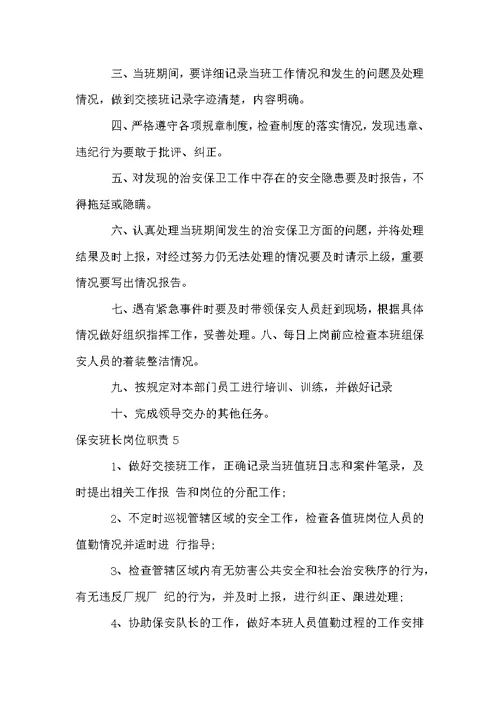 三、当班期间，要详细记录当班工作情况和发生的问题及处理情况，做到交接班记录字迹清楚，内容明确。

四、严格遵守各项规章制度，检查制度的落实情况，发现违章、违纪行为要敢于批评、纠正。

五、对发现的治安保卫工作中存在的安全隐患要及时报告，不得拖延或隐瞒。

六、认真处理当班期间发生的治安保卫方面的问题，并将处理结果及时上报，对经过努力仍无法处理的情况要及时请示上级，重要情况要写出情况报告。

七、遇有紧急事件时要及时带领保安人员赶到现场，根据具体情况做好组织指挥工作，妥善处理。八、每日上岗前应检查本班组保安人员的着装整洁情况。

九、按规定对本部门员工进行培训、训练，并做好记录

十、完成领导交办的其他任务。

保安班长岗位职责 5

1、做好交接班工作，正确记录当班值班日志和案件笔录，及时提出相关工作报 告和岗位的分配工作；

2、不定时巡视管辖区域的安全工作，检查各值班岗位人员的值勤情况并适时进 行指导；

3、检查管辖区域内有无妨害公共安全和社会治安秩序的行为，有无违反厂规厂 纪的行为，并及时上报，进行纠正、跟进处理；

4、协助保安队长的工作，做好本班人员值勤过程的工作安排